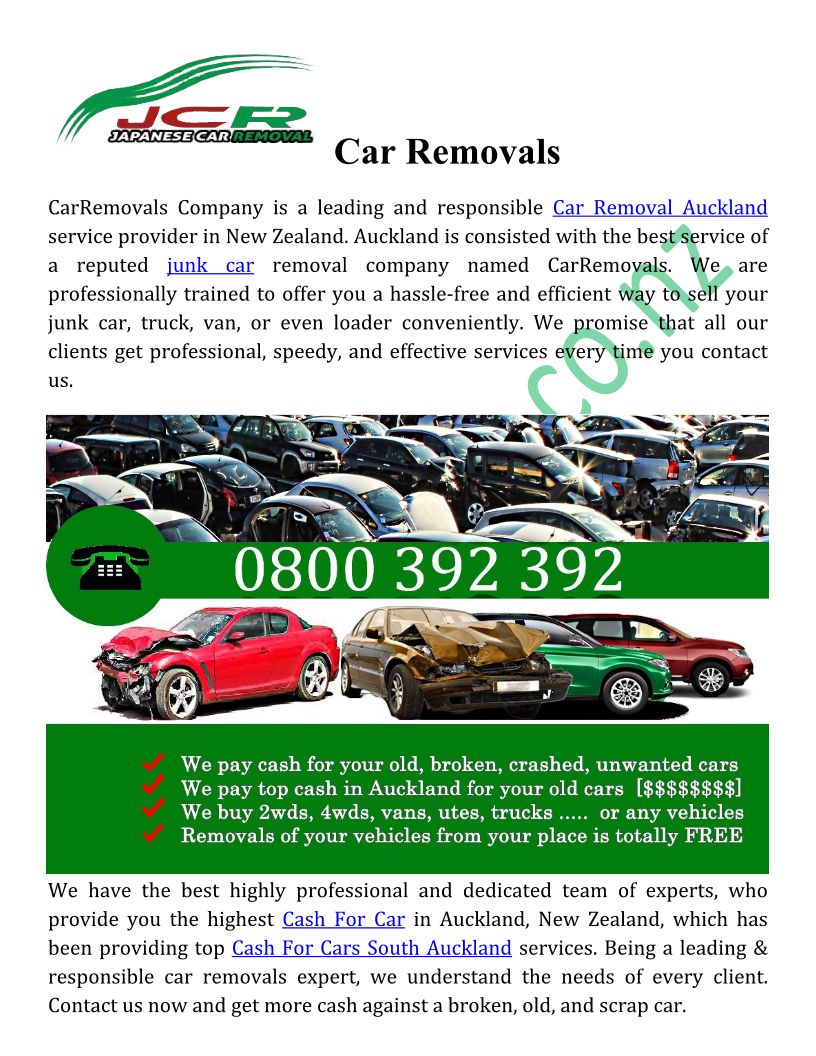 JCR
JAPANESE CAR REMOVAL

Car Removals

CarRemovals Company is a leading and responsible Car Removal Auckland service provider in New Zealand. Auckland is consisted with the best service of a reputed junk car removal company named CarRemovals. We are professionally trained to offer you a hassle-free and efficient way to sell your junk car, truck, van, or even loader conveniently. We promise that all our clients get professional, speedy, and effective services every time you contact us.

co.nz

0800 392 392

We pay cash for your old, broken, crashed, unwanted cars
We pay top cash in Auckland for your old cars [$$$$$$$$]
We buy 2wds, 4wds, vans, utes, trucks ..... or any vehicles
Removals of your vehicles from your place is totally FREE

We have the best highly professional and dedicated team of experts, who provide you the highest Cash For Car in Auckland, New Zealand, which has been providing top Cash For Cars South Auckland services. Being a leading & responsible car removals expert, we understand the needs of every client. Contact us now and get more cash against a broken, old, and scrap car.